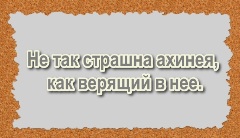 Не так страшна ахинея,
как верящий в нее.